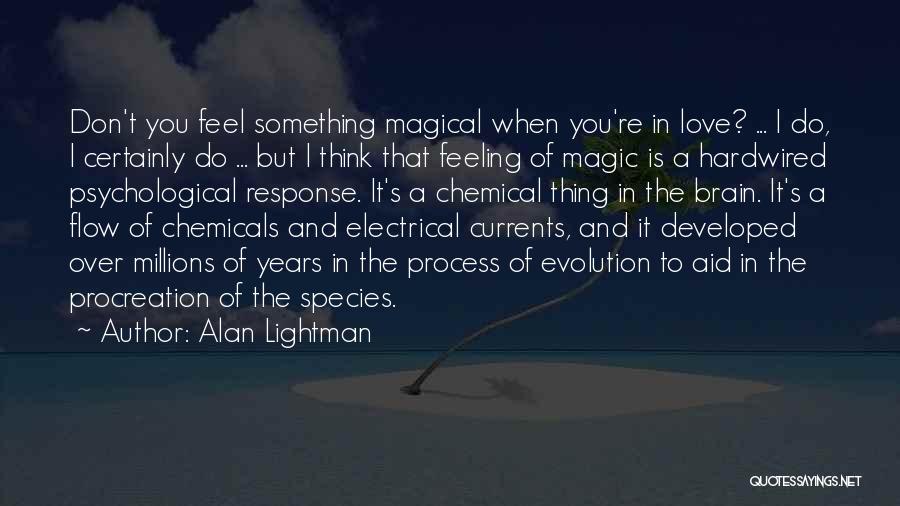 Don't you feel something magical when you're in love? ... I do, I certainly do ... but I think that feeling of magic is a hardwired psychological response. It's a chemical thing in the brain. It's a flow of chemicals and electrical currents, and it developed over millions of years in the process of evolution to aid in the procreation of the species.
~ Author: Alan Lightman

QUOTESSAYINGS.NET